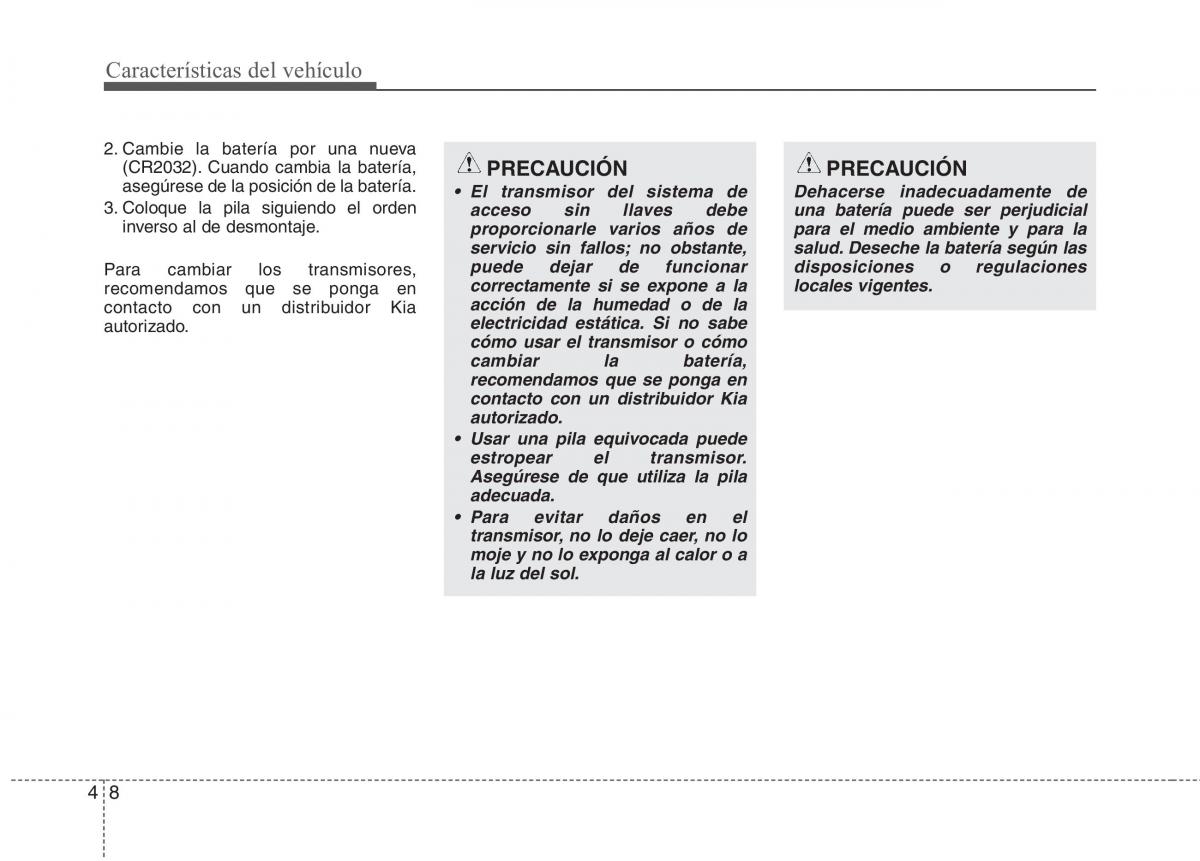 Características del vehículo

2. Cambie la batería por una nueva (CR2032). Cuando cambia la batería, asegúrese de la posición de la batería.
3. Coloque la pila siguiendo el orden inverso al de desmontaje.

Para cambiar los transmisores, recomendamos que se ponga en contacto con un distribuidor Kia autorizado.

PRECAUCIÓN
• El transmisor del sistema de acceso sin llaves debe proporcionarle varios años de servicio sin fallos; no obstante, puede dejar de funcionar correctamente si se expone a la acción de la humedad o de la electricidad estática. Si no sabe cómo usar el transmisor o cómo cambiar la batería, recomendamos que se ponga en contacto con un distribuidor Kia autorizado.
• Usar una pila equivocada puede estropear el transmisor. Asegúrese de que utiliza la pila adecuada.
• Para evitar daños en el transmisor, no lo deje caer, no lo moje y no lo exponga al calor o a la luz del sol.

PRECAUCIÓN
Dehacerse inadecuadamente de una batería puede ser perjudicial para el medio ambiente y para la salud. Deseche la batería según las disposiciones o regulaciones locales vigentes.

4 8